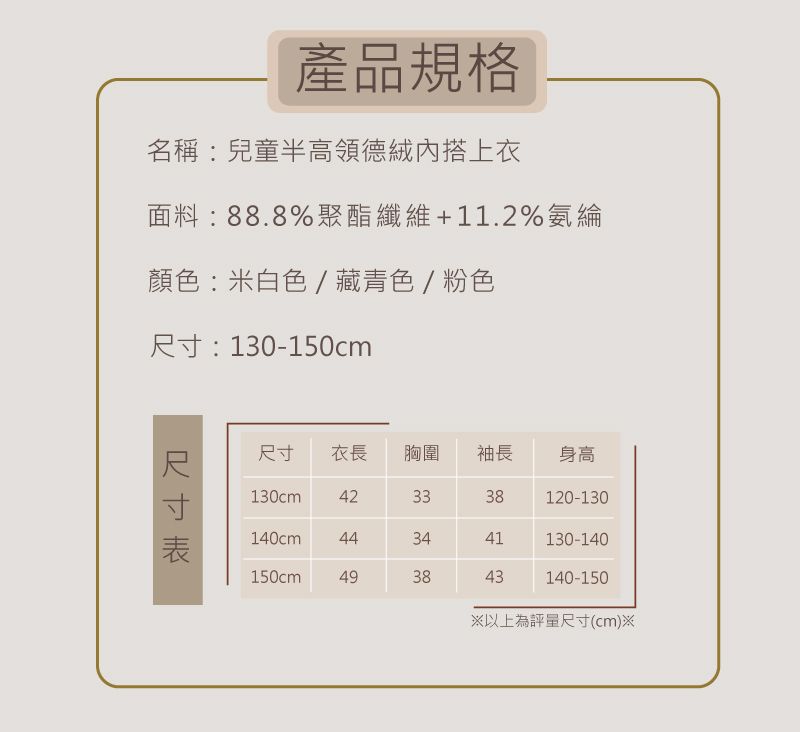 產品規格

名稱：兒童半高領德絨內搭上衣

面料：88.8%聚酯纖維+11.2%氨綸

顏色：米白色 / 藏青色 / 粉色

尺寸：130-150cm

尺寸表

| 尺寸 | 衣長 | 胸圍 | 袖長 | 身高 |
|---|---|---|---|---|
| 130cm | 42 | 33 | 38 | 120-130 |
| 140cm | 44 | 34 | 41 | 130-140 |
| 150cm | 49 | 38 | 43 | 140-150 |

※以上為評量尺寸(cm)※